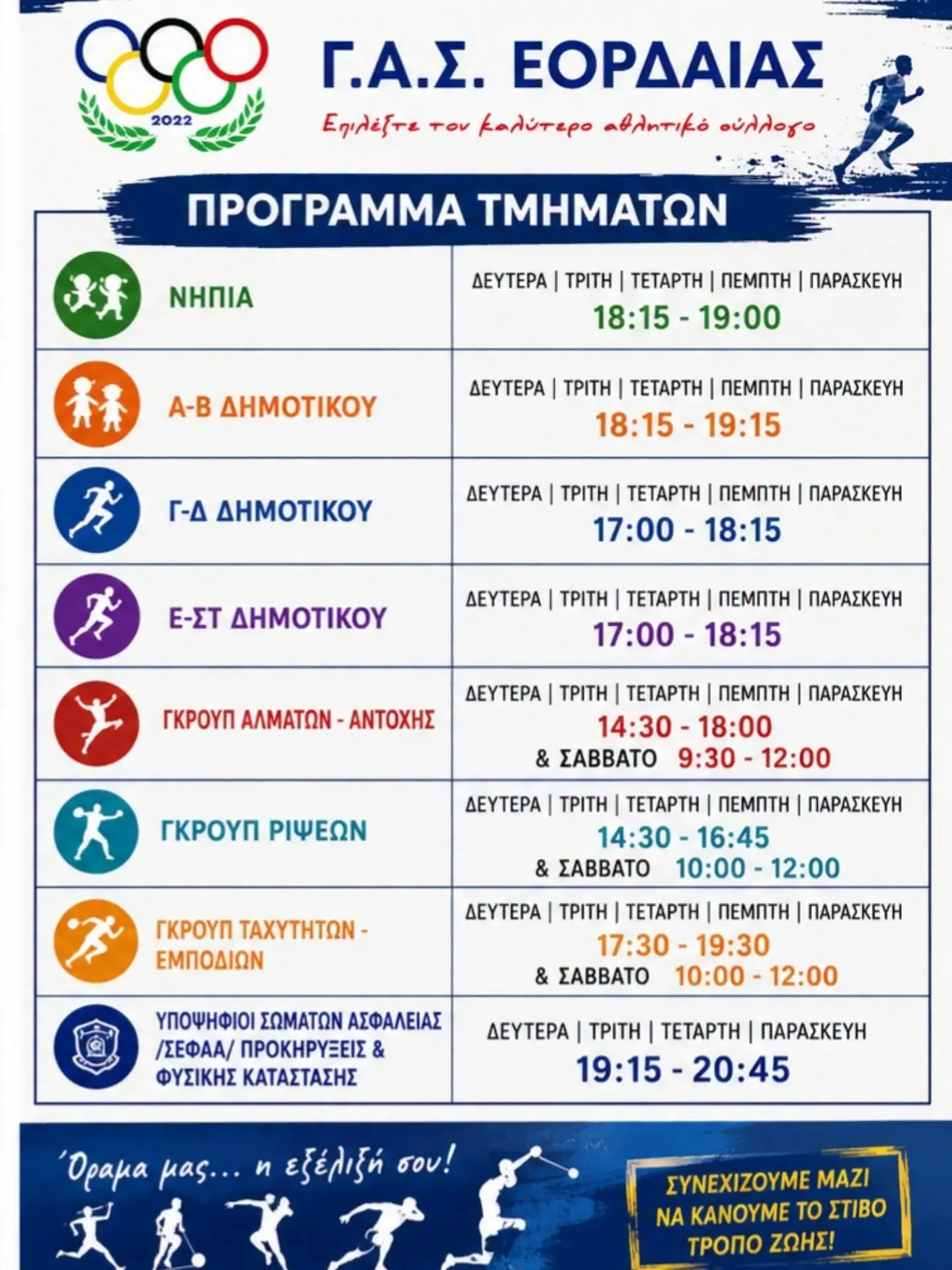 2022

Γ.Α.Σ. ΕΟΡΔΑΙΑΣ

Επιλέξτε τον καλύτερο αθλητικό σύλλογο

ΠΡΟΓΡΑΜΜΑ ΤΜΗΜΑΤΩΝ

| | |
|---|---|
| ΝΗΠΙΑ | ΔΕΥΤΕΡΑ \| ΤΡΙΤΗ \| ΤΕΤΑΡΤΗ \| ΠΕΜΠΤΗ \| ΠΑΡΑΣΚΕΥΗ 18:15 - 19:00 |
| Α-Β ΔΗΜΟΤΙΚΟΥ | ΔΕΥΤΕΡΑ \| ΤΡΙΤΗ \| ΤΕΤΑΡΤΗ \| ΠΕΜΠΤΗ \| ΠΑΡΑΣΚΕΥΗ 18:15 - 19:15 |
| Γ-Δ ΔΗΜΟΤΙΚΟΥ | ΔΕΥΤΕΡΑ \| ΤΡΙΤΗ \| ΤΕΤΑΡΤΗ \| ΠΕΜΠΤΗ \| ΠΑΡΑΣΚΕΥΗ 17:00 - 18:15 |
| Ε-ΣΤ ΔΗΜΟΤΙΚΟΥ | ΔΕΥΤΕΡΑ \| ΤΡΙΤΗ \| ΤΕΤΑΡΤΗ \| ΠΕΜΠΤΗ \| ΠΑΡΑΣΚΕΥΗ 17:00 - 18:15 |
| ΓΚΡΟΥΠ ΑΛΜΑΤΩΝ - ΑΝΤΟΧΗΣ | ΔΕΥΤΕΡΑ \| ΤΡΙΤΗ \| ΤΕΤΑΡΤΗ \| ΠΕΜΠΤΗ \| ΠΑΡΑΣΚΕΥΗ 14:30 - 18:00 & ΣΑΒΒΑΤΟ 9:30 - 12:00 |
| ΓΚΡΟΥΠ ΡΙΨΕΩΝ | ΔΕΥΤΕΡΑ \| ΤΡΙΤΗ \| ΤΕΤΑΡΤΗ \| ΠΕΜΠΤΗ \| ΠΑΡΑΣΚΕΥΗ 14:30 - 16:45 & ΣΑΒΒΑΤΟ 10:00 - 12:00 |
| ΓΚΡΟΥΠ ΤΑΧΥΤΗΤΩΝ - ΕΜΠΟΔΙΩΝ | ΔΕΥΤΕΡΑ \| ΤΡΙΤΗ \| ΤΕΤΑΡΤΗ \| ΠΕΜΠΤΗ \| ΠΑΡΑΣΚΕΥΗ 17:30 - 19:30 & ΣΑΒΒΑΤΟ 10:00 - 12:00 |
| ΥΠΟΨΗΦΙΟΙ ΣΩΜΑΤΩΝ ΑΣΦΑΛΕΙΑΣ /ΣΕΦΑΑ/ ΠΡΟΚΗΡΥΞΕΙΣ & ΦΥΣΙΚΗΣ ΚΑΤΑΣΤΑΣΗΣ | ΔΕΥΤΕΡΑ \| ΤΡΙΤΗ \| ΤΕΤΑΡΤΗ \| ΠΑΡΑΣΚΕΥΗ 19:15 - 20:45 |

Όραμα μας... η εξέλιξή σου!

ΣΥΝΕΧΙΖΟΥΜΕ ΜΑΖΙ ΝΑ ΚΑΝΟΥΜΕ ΤΟ ΣΤΙΒΟ ΤΡΟΠΟ ΖΩΗΣ!